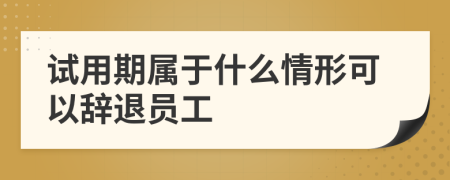 试用期属于什么情形可以辞退员工